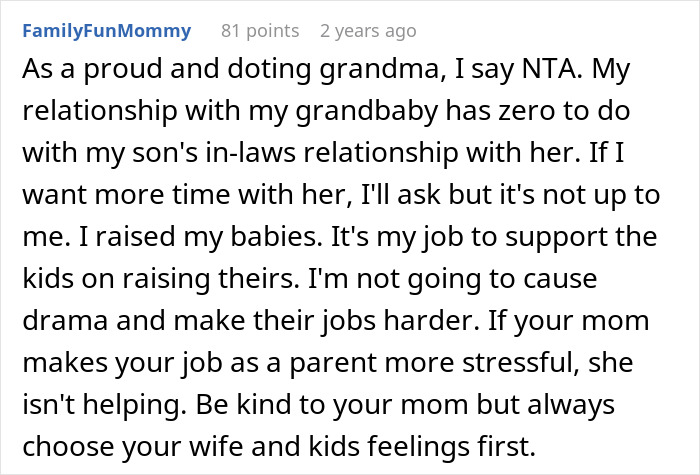 FamilyFunMommy 81 points 2 years ago

As a proud and doting grandma, I say NTA. My relationship with my grandbaby has zero to do with my son's in-laws relationship with her. If I want more time with her, I'll ask but it's not up to me. I raised my babies. It's my job to support the kids on raising theirs. I'm not going to cause drama and make their jobs harder. If your mom makes your job as a parent more stressful, she isn't helping. Be kind to your mom but always choose your wife and kids feelings first.